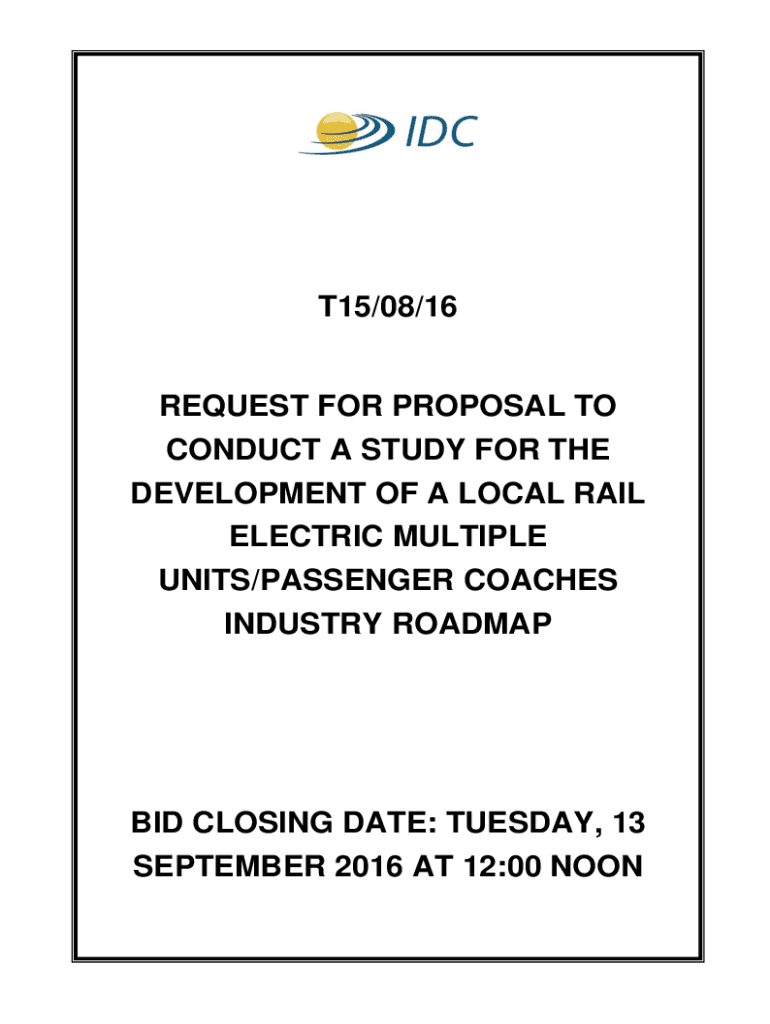 IDC

T15/08/16

REQUEST FOR PROPOSAL TO CONDUCT A STUDY FOR THE DEVELOPMENT OF A LOCAL RAIL ELECTRIC MULTIPLE UNITS/PASSENGER COACHES INDUSTRY ROADMAP

BID CLOSING DATE: TUESDAY, 13 SEPTEMBER 2016 AT 12:00 NOON